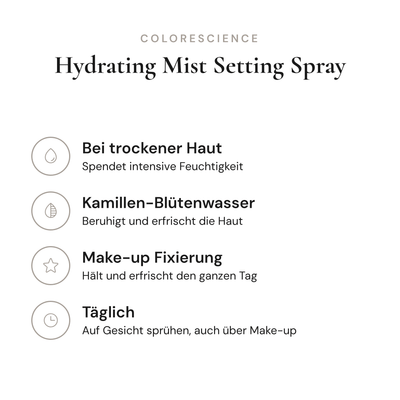 COLORESCIENCE

Hydrating Mist Setting Spray

Bei trockener Haut
Spendet intensive Feuchtigkeit

Kamillen-Blütenwasser
Beruhigt und erfrischt die Haut

Make-up Fixierung
Hält und erfrischt den ganzen Tag

Täglich
Auf Gesicht sprühen, auch über Make-up